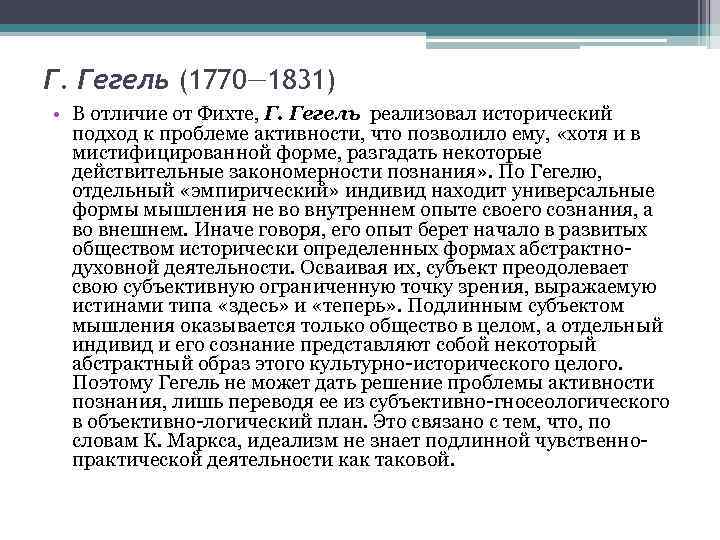 Г. Гегель (1770—1831)

• В отличие от Фихте, Г. Гегель реализовал исторический подход к проблеме активности, что позволило ему, «хотя и в мистифицированной форме, разгадать некоторые действительные закономерности познания». По Гегелю, отдельный «эмпирический» индивид находит универсальные формы мышления не во внутреннем опыте своего сознания, а во внешнем. Иначе говоря, его опыт берет начало в развитых обществом исторически определенных формах абстрактно-духовной деятельности. Осваивая их, субъект преодолевает свою субъективную ограниченную точку зрения, выражаемую истинами типа «здесь» и «теперь». Подлинным субъектом мышления оказывается только общество в целом, а отдельный индивид и его сознание представляют собой некоторый абстрактный образ этого культурно-исторического целого. Поэтому Гегель не может дать решение проблемы активности познания, лишь переводя ее из субъективно-гносеологического в объективно-логический план. Это связано с тем, что, по словам К. Маркса, идеализм не знает подлинной чувственно-практической деятельности как таковой.